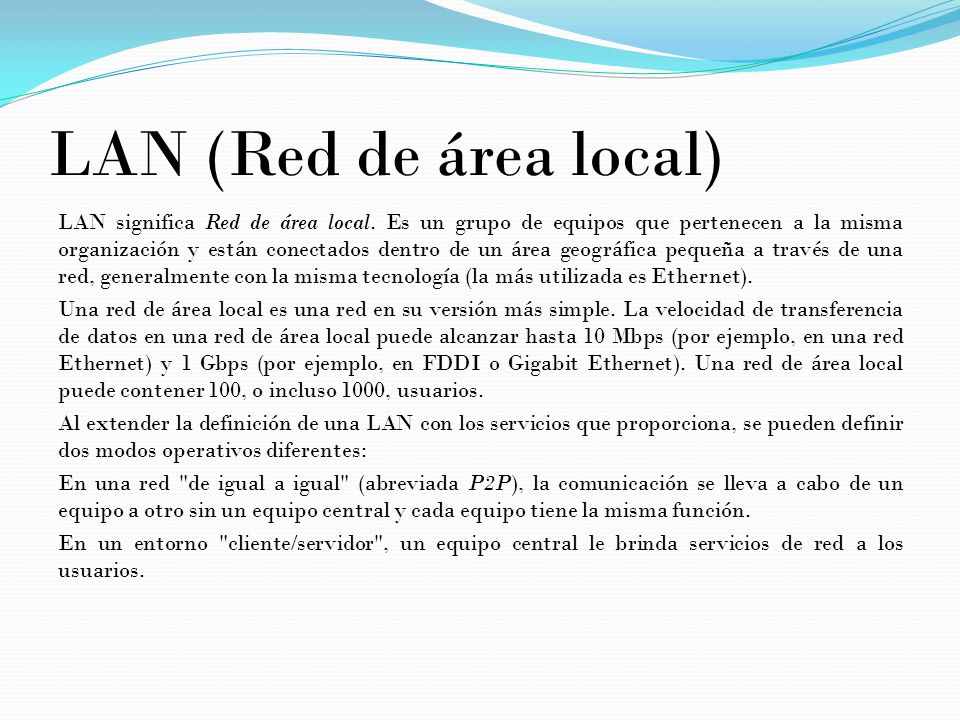 LAN (Red de área local)

LAN significa Red de área local. Es un grupo de equipos que pertenecen a la misma organización y están conectados dentro de un área geográfica pequeña a través de una red, generalmente con la misma tecnología (la más utilizada es Ethernet).

Una red de área local es una red en su versión más simple. La velocidad de transferencia de datos en una red de área local puede alcanzar hasta 10 Mbps (por ejemplo, en una red Ethernet) y 1 Gbps (por ejemplo, en FDDI o Gigabit Ethernet). Una red de área local puede contener 100, o incluso 1000, usuarios.

Al extender la definición de una LAN con los servicios que proporciona, se pueden definir dos modos operativos diferentes:

En una red "de igual a igual" (abreviada P2P), la comunicación se lleva a cabo de un equipo a otro sin un equipo central y cada equipo tiene la misma función.

En un entorno "cliente/servidor", un equipo central le brinda servicios de red a los usuarios.